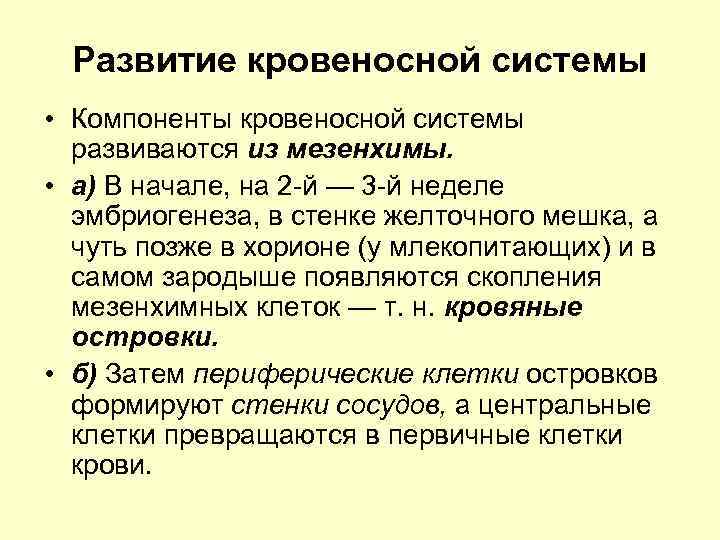 Развитие кровеносной системы

• Компоненты кровеносной системы развиваются из мезенхимы.

• а) В начале, на 2-й — 3-й неделе эмбриогенеза, в стенке желточного мешка, а чуть позже в хорионе (у млекопитающих) и в самом зародыше появляются скопления мезенхимных клеток — т. н. кровяные островки.

• б) Затем периферические клетки островков формируют стенки сосудов, а центральные клетки превращаются в первичные клетки крови.